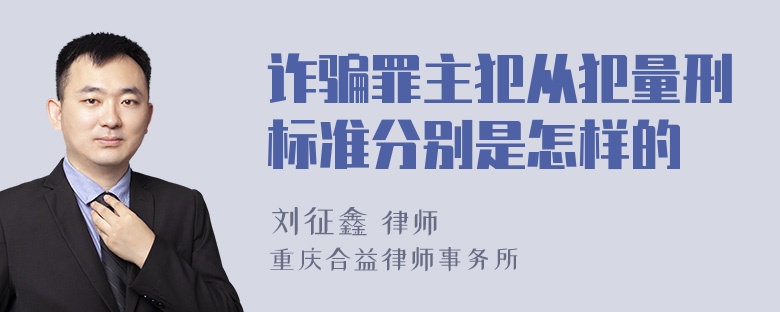 诈骗罪主犯从犯量刑标准分别是怎样的

刘征鑫 律师
重庆合益律师事务所